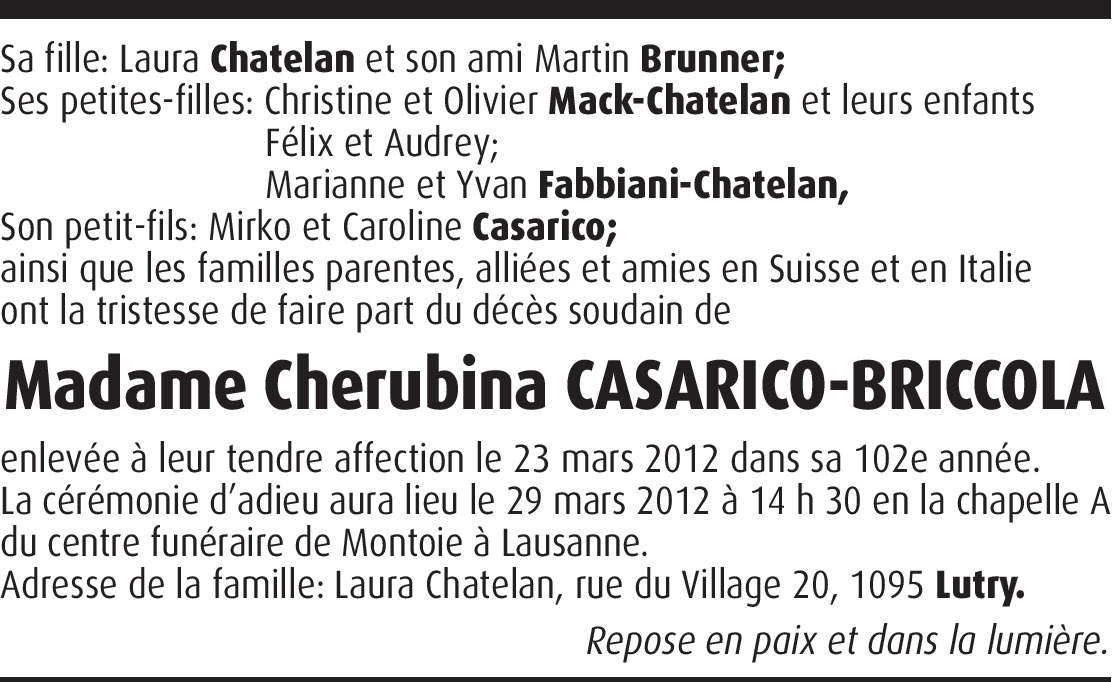 Sa fille: Laura Chatelan et son ami Martin Brunner;
Ses petites-filles: Christine et Olivier Mack-Chatelan et leurs enfants Félix et Audrey;
Marianne et Yvan Fabbiani-Chatelan,
Son petit-fils: Mirko et Caroline Casarico;
ainsi que les familles parentes, alliées et amies en Suisse et en Italie ont la tristesse de faire part du décès soudain de

Madame Cherubina CASARICO-BRICCOLA

enlevée à leur tendre affection le 23 mars 2012 dans sa 102e année.
La cérémonie d'adieu aura lieu le 29 mars 2012 à 14 h 30 en la chapelle A du centre funéraire de Montoie à Lausanne.
Adresse de la famille: Laura Chatelan, rue du Village 20, 1095 Lutry.

Repose en paix et dans la lumière.